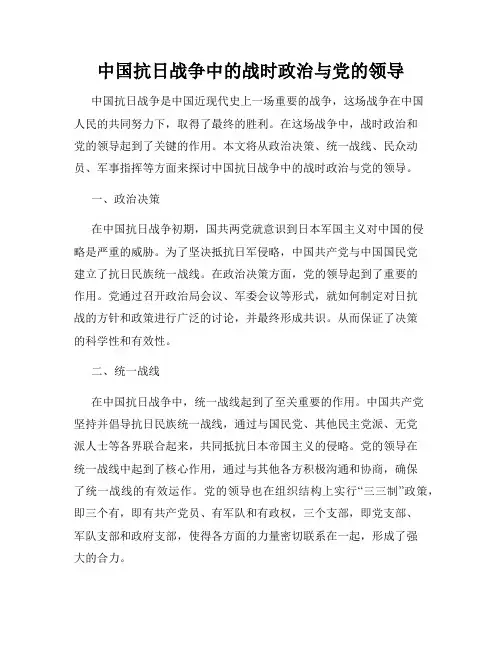 中国抗日战争中的战时政治与党的领导

中国抗日战争是中国近现代史上一场重要的战争，这场战争在中国人民的共同努力下，取得了最终的胜利。在这场战争中，战时政治和党的领导起到了关键的作用。本文将从政治决策、统一战线、民众动员、军事指挥等方面来探讨中国抗日战争中的战时政治与党的领导。

一、政治决策

在中国抗日战争初期，国共两党就意识到日本军国主义对中国的侵略是严重的威胁。为了坚决抵抗日军侵略，中国共产党与中国国民党建立了抗日民族统一战线。在政治决策方面，党的领导起到了重要的作用。党通过召开政治局会议、军委会议等形式，就如何制定对日抗战的方针和政策进行广泛的讨论，并最终形成共识。从而保证了决策的科学性和有效性。

二、统一战线

在中国抗日战争中，统一战线起到了至关重要的作用。中国共产党坚持并倡导抗日民族统一战线，通过与国民党、其他民主党派、无党派人士等各界联合起来，共同抵抗日本帝国主义的侵略。党的领导在统一战线中起到了核心作用，通过与其他各方积极沟通和协商，确保了统一战线的有效运作。党的领导也在组织结构上实行“三三制”政策，即三个有，即有共产党员、有军队和有政权，三个支部，即党支部、军队支部和政府支部，使得各方面的力量密切联系在一起，形成了强大的合力。